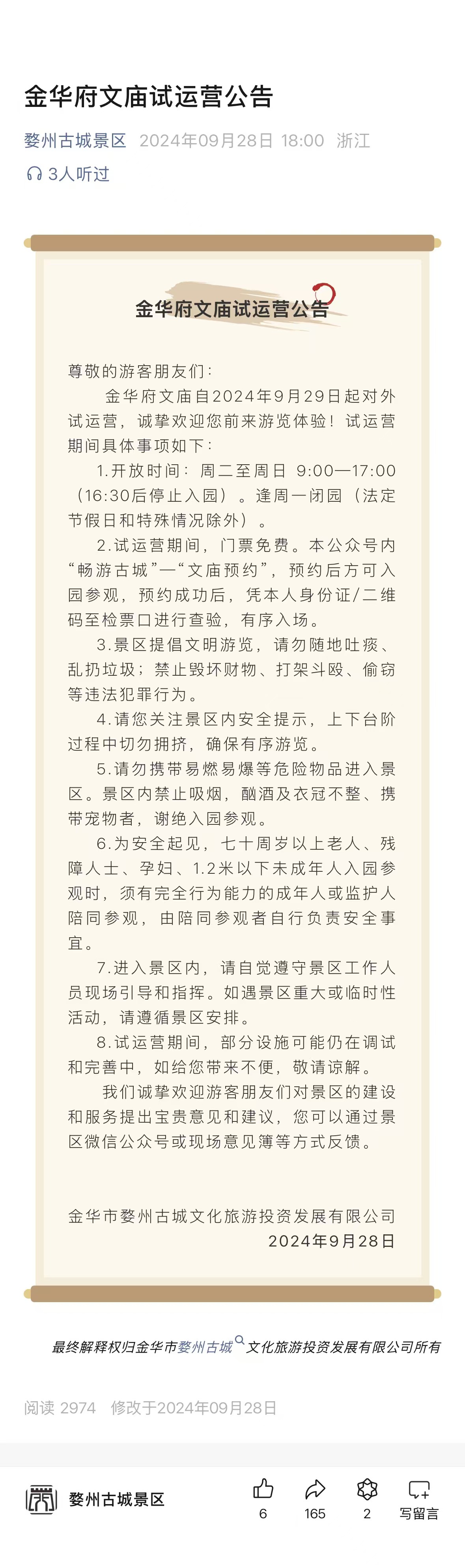 金华府文庙试运营公告

婺州古城景区 2024年09月28日 18:00 浙江

3人听过

金华府文庙试运营公告

尊敬的游客朋友们：

金华府文庙自2024年9月29日起对外试运营，诚挚欢迎您前来游览体验！试运营期间具体事项如下：

1.开放时间：周二至周日 9:00—17:00（16:30后停止入园）。逢周一闭园（法定节假日和特殊情况除外）。

2.试运营期间，门票免费。本公众号内“畅游古城”—“文庙预约”，预约后方可入园参观，预约成功后，凭本人身份证/二维码至检票口进行查验，有序入场。

3.景区提倡文明游览，请勿随地吐痰、乱扔垃圾；禁止毁坏财物、打架斗殴、偷窃等违法犯罪行为。

4.请您关注景区内安全提示，上下台阶过程中切勿拥挤，确保有序游览。

5.请勿携带易燃易爆等危险物品进入景区。景区内禁止吸烟，酗酒及衣冠不整、携带宠物者，谢绝入园参观。

6.为安全起见，七十周岁以上老人、残障人士、孕妇、1.2米以下未成年人入园参观时，须有完全行为能力的成年人或监护人陪同参观，由陪同参观者自行负责安全事宜。

7.进入景区内，请自觉遵守景区工作人员现场引导和指挥。如遇景区重大或临时性活动，请遵循景区安排。

8.试运营期间，部分设施可能仍在调试和完善中，如给您带来不便，敬请谅解。

我们诚挚欢迎游客朋友们对景区的建设和服务提出宝贵意见和建议，您可以通过景区微信公众号或现场意见簿等方式反馈。

金华市婺州古城文化旅游投资发展有限公司
2024年9月28日

最终解释权归金华市婺州古城文化旅游投资发展有限公司所有

阅读 2974 修改于2024年09月28日

婺州古城景区 6 165 2 写留言